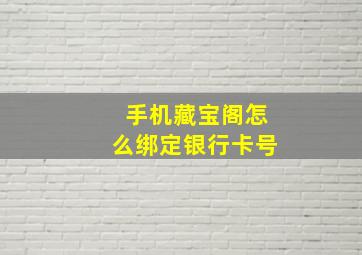 手机藏宝阁怎么绑定银行卡号